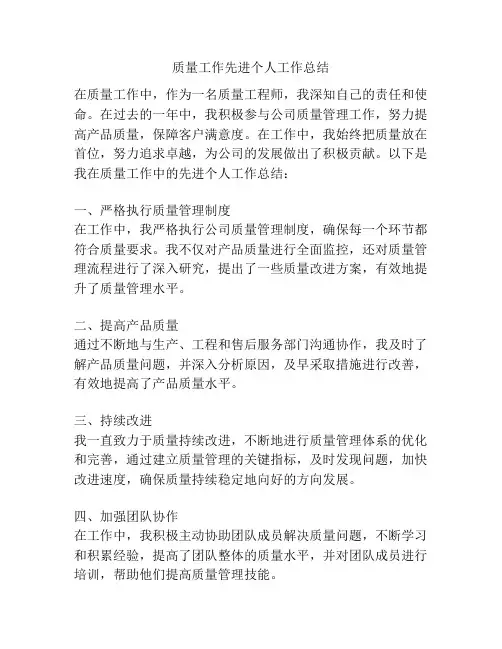 质量工作先进个人工作总结

在质量工作中，作为一名质量工程师，我深知自己的责任和使命。在过去的一年中，我积极参与公司质量管理工作，努力提高产品质量，保障客户满意度。在工作中，我始终把质量放在首位，努力追求卓越，为公司的发展做出了积极贡献。以下是我在质量工作中的先进个人工作总结：

一、严格执行质量管理制度
在工作中，我严格执行公司质量管理制度，确保每一个环节都符合质量要求。我不仅对产品质量进行全面监控，还对质量管理流程进行了深入研究，提出了一些质量改进方案，有效地提升了质量管理水平。

二、提高产品质量
通过不断地与生产、工程和售后服务部门沟通协作，我及时了解产品质量问题，并深入分析原因，及早采取措施进行改善，有效地提高了产品质量水平。

三、持续改进
我一直致力于质量持续改进，不断地进行质量管理体系的优化和完善，通过建立质量管理的关键指标，及时发现问题，加快改进速度，确保质量持续稳定地向好的方向发展。

四、加强团队协作
在工作中，我积极主动协助团队成员解决质量问题，不断学习和积累经验，提高了团队整体的质量水平，并对团队成员进行培训，帮助他们提高质量管理技能。